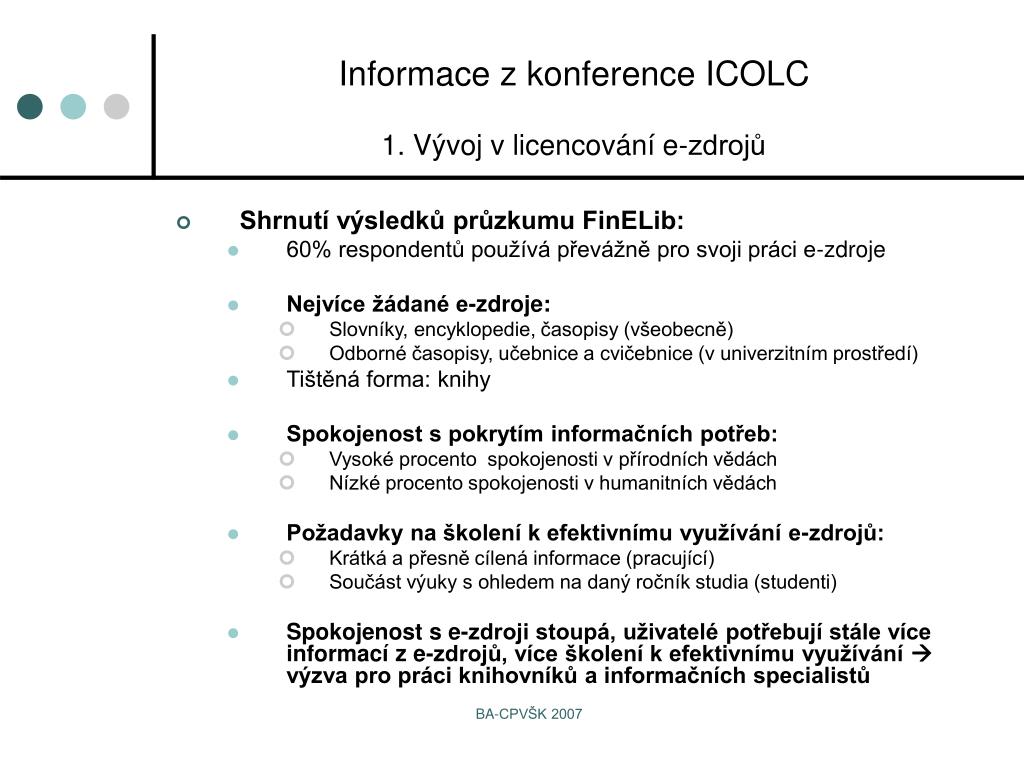 Informace z konference ICOLC

1. Vývoj v licencování e-zdrojů

Shrnutí výsledků průzkumu FinELib:

60% respondentů používá převážně pro svoji práci e-zdroje

Nejvíce žádané e-zdroje:

Slovníky, encyklopedie, časopisy (všeobecně)

Odborné časopisy, učebnice a cvičebnice (v univerzitním prostředí)

Tištěná forma: knihy

Spokojenost s pokrytím informačních potřeb:

Vysoké procento spokojenosti v přírodních vědách

Nízké procento spokojenosti v humanitních vědách

Požadavky na školení k efektivnímu využívání e-zdrojů:

Krátká a přesně cílená informace (pracující)

Součást výuky s ohledem na daný ročník studia (studenti)

Spokojenost s e-zdroji stoupá, uživatelé potřebují stále více informací z e-zdrojů, více školení k efektivnímu využívání → výzva pro práci knihovníků a informačních specialistů

BA-CPVŠK 2007